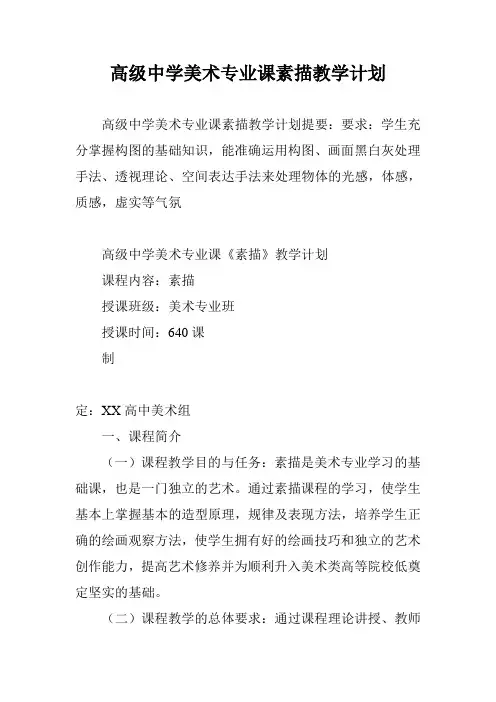 高级中学美术专业课素描教学计划

高级中学美术专业课素描教学计划提要：要求：学生充分掌握构图的基础知识，能准确运用构图、画面黑白灰处理手法、透视理论、空间表达手法来处理物体的光感，体感，质感，虚实等气氛

高级中学美术专业课《素描》教学计划

课程内容：素描

授课班级：美术专业班

授课时间：640 课

制

定：XX 高中美术组

一、课程简介

（一）课程教学目的与任务：素描是美术专业学习的基础课，也是一门独立的艺术。通过素描课程的学习，使学生基本上掌握基本的造型原理，规律及表现方法，培养学生正确的绘画观察方法，使学生拥有好的绘画技巧和独立的艺术创作能力，提高艺术修养并为顺利升入美术类高等院校低奠定坚实的基础。

（二）课程教学的总体要求：通过课程理论讲授、教师